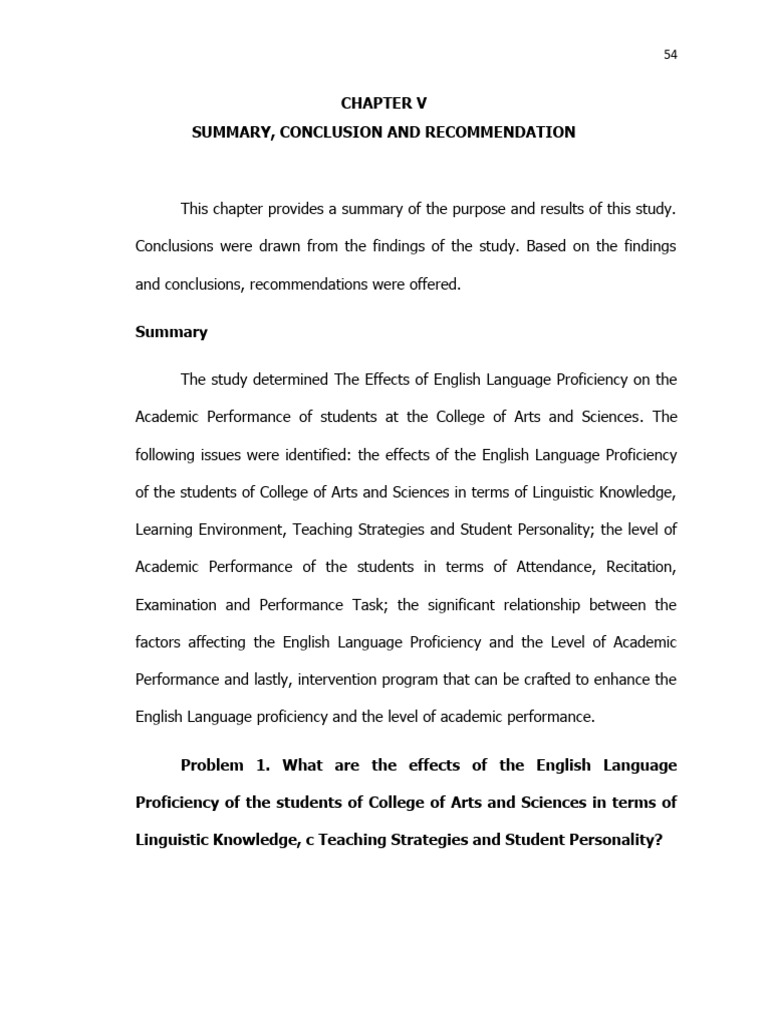 54

CHAPTER V
SUMMARY, CONCLUSION AND RECOMMENDATION

This chapter provides a summary of the purpose and results of this study. Conclusions were drawn from the findings of the study. Based on the findings and conclusions, recommendations were offered.

Summary

The study determined The Effects of English Language Proficiency on the Academic Performance of students at the College of Arts and Sciences. The following issues were identified: the effects of the English Language Proficiency of the students of College of Arts and Sciences in terms of Linguistic Knowledge, Learning Environment, Teaching Strategies and Student Personality; the level of Academic Performance of the students in terms of Attendance, Recitation, Examination and Performance Task; the significant relationship between the factors affecting the English Language Proficiency and the Level of Academic Performance and lastly, intervention program that can be crafted to enhance the English Language proficiency and the level of academic performance.

Problem 1. What are the effects of the English Language Proficiency of the students of College of Arts and Sciences in terms of Linguistic Knowledge, c Teaching Strategies and Student Personality?